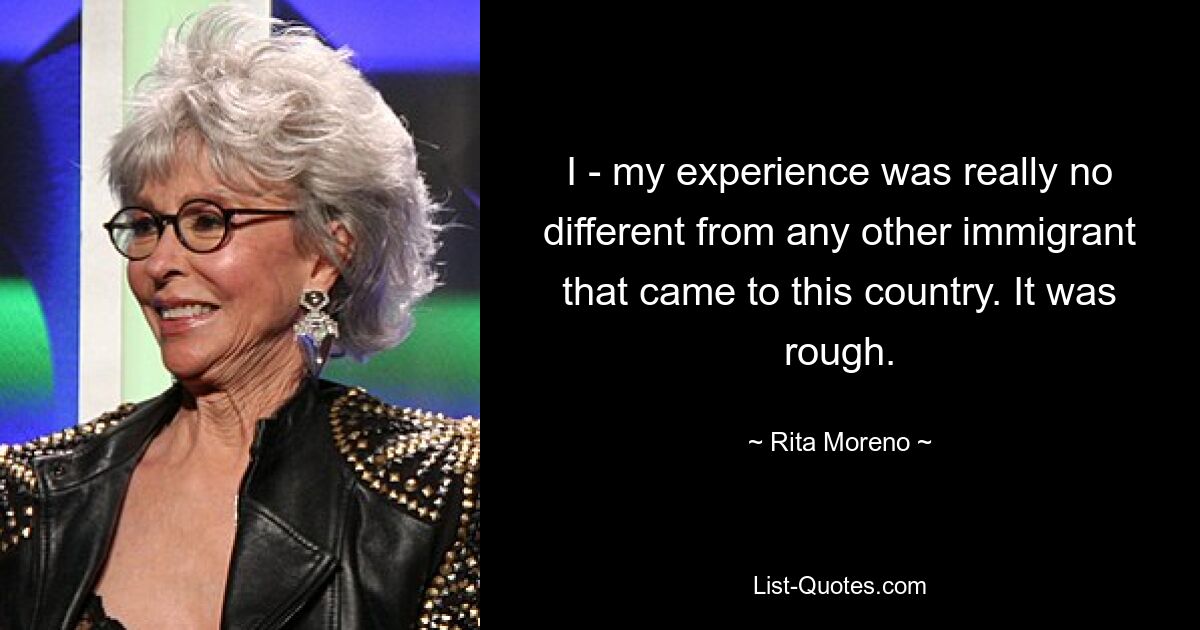 I - my experience was really no different from any other immigrant that came to this country. It was rough.

~ Rita Moreno ~

List-Quotes.com